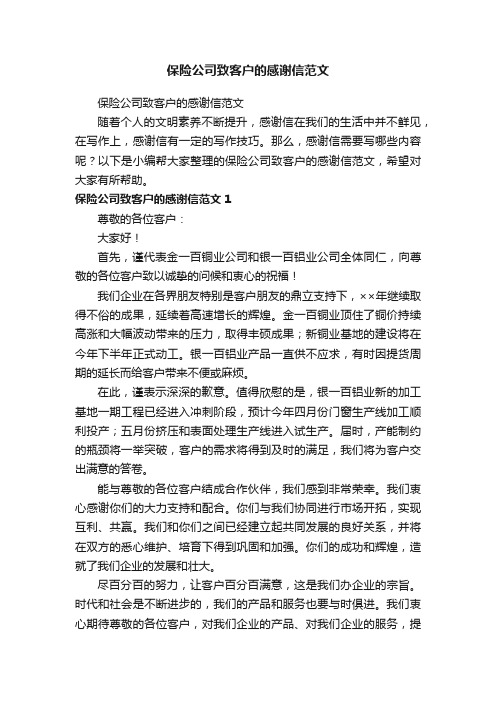 保险公司致客户的感谢信范文

保险公司致客户的感谢信范文

随着个人的文明素养不断提升，感谢信在我们的生活中并不鲜见，在写作上，感谢信有一定的写作技巧。那么，感谢信需要写哪些内容呢？以下是小编帮大家整理的保险公司致客户的感谢信范文，希望对大家有所帮助。

保险公司致客户的感谢信范文 1

尊敬的各位客户：

大家好！

首先，谨代表金一百铜业公司和银一百铝业公司全体同仁，向尊敬的各位客户致以诚挚的问候和衷心的祝福！

我们企业在各界朋友特别是客户朋友的鼎立支持下，××年继续取得不俗的成果，延续着高速增长的辉煌。金一百铜业顶住了铜价持续高涨和大幅波动带来的压力，取得丰硕成果；新铜业基地的建设将在今年下半年正式动工。银一百铝业产品一直供不应求，有时因提货周期的延长而给客户带来不便或麻烦。

在此，谨表示深深的歉意。值得欣慰的是，银一百铝业新的加工基地一期工程已经进入冲刺阶段，预计今年四月份门窗生产线加工顺利投产；五月份挤压和表面处理生产线进入试生产。届时，产能制约的瓶颈将一举突破，客户的需求将得到及时的满足，我们将为客户交出满意的答卷。

能与尊敬的各位客户结成合作伙伴，我们感到非常荣幸。我们衷心感谢你们的大力支持和配合。你们与我们协同进行市场开拓，实现互利、共赢。我们和你们之间已经建立起共同发展的良好关系，并将在双方的悉心维护、培育下得到巩固和加强。你们的成功和辉煌，造就了我们企业的发展和壮大。

尽百分百的努力，让客户百分百满意，这是我们办企业的宗旨。时代和社会是不断进步的，我们的产品和服务也要与时俱进。我们衷心期待尊敬的各位客户，对我们企业的产品、对我们企业的服务，提